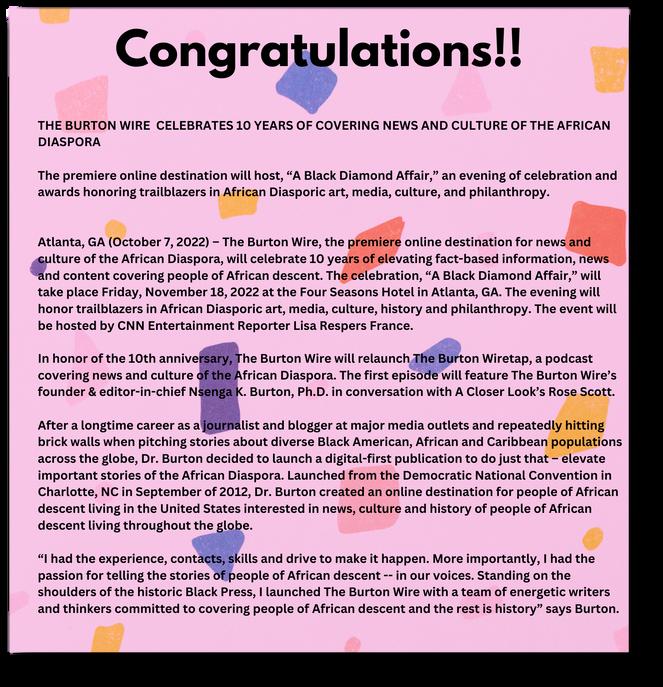 Congratulations!!

THE BURTON WIRE CELEBRATES 10 YEARS OF COVERING NEWS AND CULTURE OF THE AFRICAN DIASPORA

The premiere online destination will host, “A Black Diamond Affair,” an evening of celebration and awards honoring trailblazers in African Diasporic art, media, culture, and philanthropy.

Atlanta, GA (October 7, 2022) – The Burton Wire, the premiere online destination for news and culture of the African Diaspora, will celebrate 10 years of elevating fact-based information, news and content covering people of African descent. The celebration, “A Black Diamond Affair,” will take place Friday, November 18, 2022 at the Four Seasons Hotel in Atlanta, GA. The evening will honor trailblazers in African Diasporic art, media, culture, history and philanthropy. The event will be hosted by CNN Entertainment Reporter Lisa Respers France.

In honor of the 10th anniversary, The Burton Wire will relaunch The Burton Wiretap, a podcast covering news and culture of the African Diaspora. The first episode will feature The Burton Wire’s founder & editor-in-chief Nsenga K. Burton, Ph.D. in conversation with A Closer Look’s Rose Scott.

After a longtime career as a journalist and blogger at major media outlets and repeatedly hitting brick walls when pitching stories about diverse Black American, African and Caribbean populations across the globe, Dr. Burton decided to launch a digital-first publication to do just that – elevate important stories of the African Diaspora. Launched from the Democratic National Convention in Charlotte, NC in September of 2012, Dr. Burton created an online destination for people of African descent living in the United States interested in news, culture and history of people of African descent living throughout the globe.

“I had the experience, contacts, skills and drive to make it happen. More importantly, I had the passion for telling the stories of people of African descent -- in our voices. Standing on the shoulders of the historic Black Press, I launched The Burton Wire with a team of energetic writers and thinkers committed to covering people of African descent and the rest is history” says Burton.